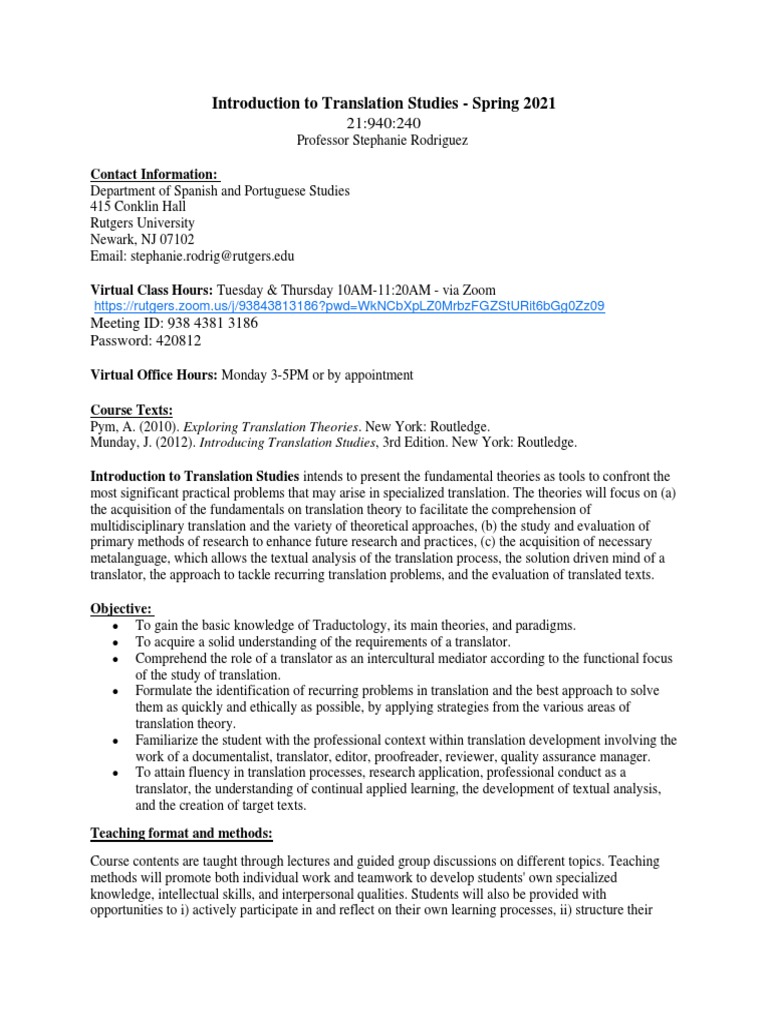 Introduction to Translation Studies - Spring 2021
21:940:240
Professor Stephanie Rodriguez

Contact Information:
Department of Spanish and Portuguese Studies
415 Conklin Hall
Rutgers University
Newark, NJ 07102
Email: stephanie.rodrig@rutgers.edu

Virtual Class Hours: Tuesday & Thursday 10AM-11:20AM - via Zoom
https://rutgers.zoom.us/j/93843813186?pwd=WkNCbXpLZ0MrbzFGZStURit6bGg0Zz09
Meeting ID: 938 4381 3186
Password: 420812

Virtual Office Hours: Monday 3-5PM or by appointment

Course Texts:
Pym, A. (2010). Exploring Translation Theories. New York: Routledge.
Munday, J. (2012). Introducing Translation Studies, 3rd Edition. New York: Routledge.

Introduction to Translation Studies intends to present the fundamental theories as tools to confront the most significant practical problems that may arise in specialized translation. The theories will focus on (a) the acquisition of the fundamentals on translation theory to facilitate the comprehension of multidisciplinary translation and the variety of theoretical approaches, (b) the study and evaluation of primary methods of research to enhance future research and practices, (c) the acquisition of necessary metalanguage, which allows the textual analysis of the translation process, the solution driven mind of a translator, the approach to tackle recurring translation problems, and the evaluation of translated texts.

Objective:
• To gain the basic knowledge of Traductology, its main theories, and paradigms.
• To acquire a solid understanding of the requirements of a translator.
• Comprehend the role of a translator as an intercultural mediator according to the functional focus of the study of translation.
• Formulate the identification of recurring problems in translation and the best approach to solve them as quickly and ethically as possible, by applying strategies from the various areas of translation theory.
• Familiarize the student with the professional context within translation development involving the work of a documentalist, translator, editor, proofreader, reviewer, quality assurance manager.
• To attain fluency in translation processes, research application, professional conduct as a translator, the understanding of continual applied learning, the development of textual analysis, and the creation of target texts.

Teaching format and methods:

Course contents are taught through lectures and guided group discussions on different topics. Teaching methods will promote both individual work and teamwork to develop students' own specialized knowledge, intellectual skills, and interpersonal qualities. Students will also be provided with opportunities to i) actively participate in and reflect on their own learning processes, ii) structure their